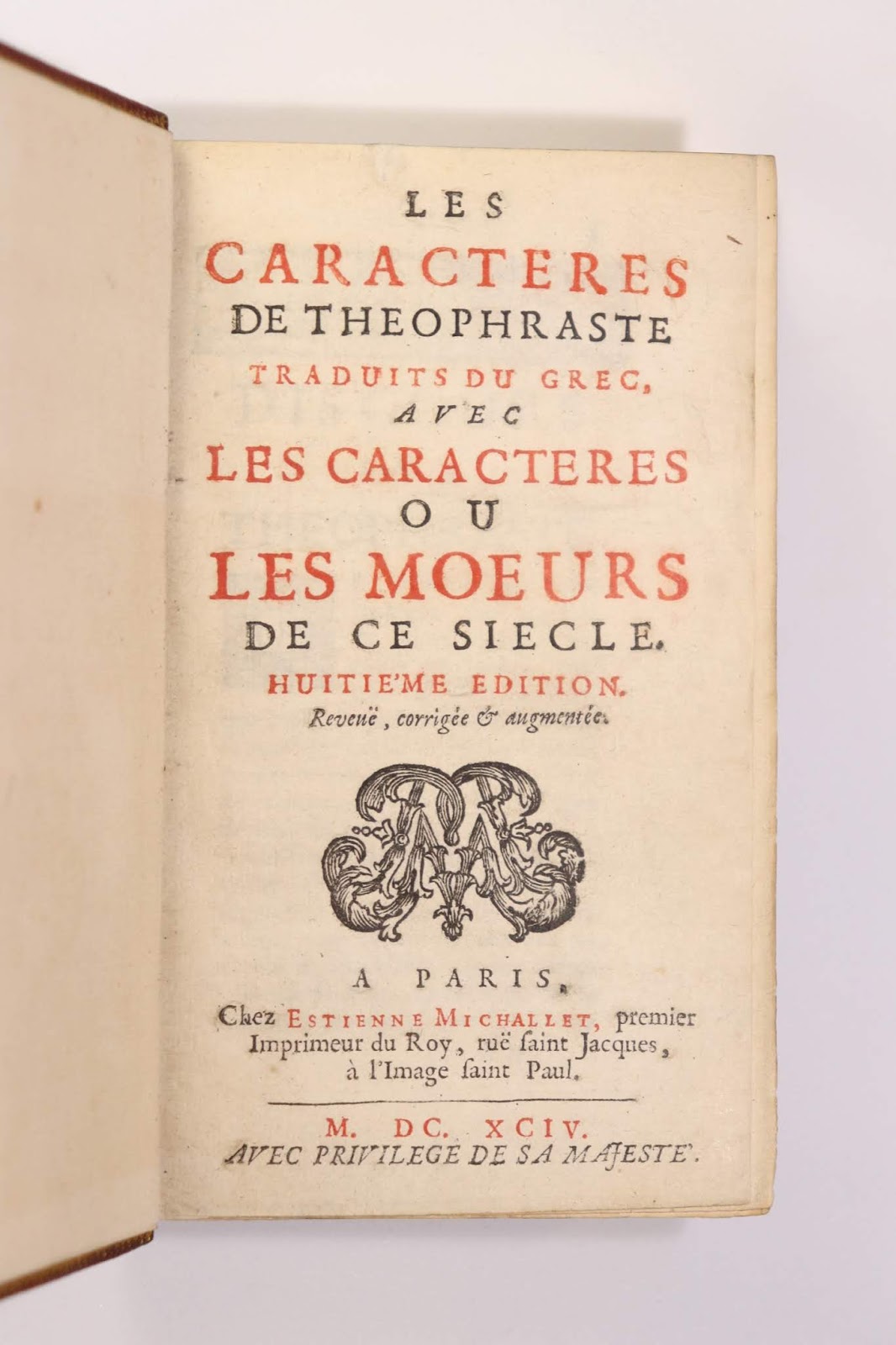 LES
CARACTERES
DE THEOPHRASTE
TRADUITS DU GREC,
AVEC
LES CARACTERES
OU
LES MOEURS
DE CE SIECLE.
HUITIE'ME EDITION.
Reveuë, corrigée & augmentée.

A PARIS,
Chez ESTIENNE MICHALLET, premier Imprimeur du Roy, ruë ſaint Jacques, à l'Image ſaint Paul.

M. DC. XCIV.
AVEC PRIVILEGE DE SA MAJESTE'.